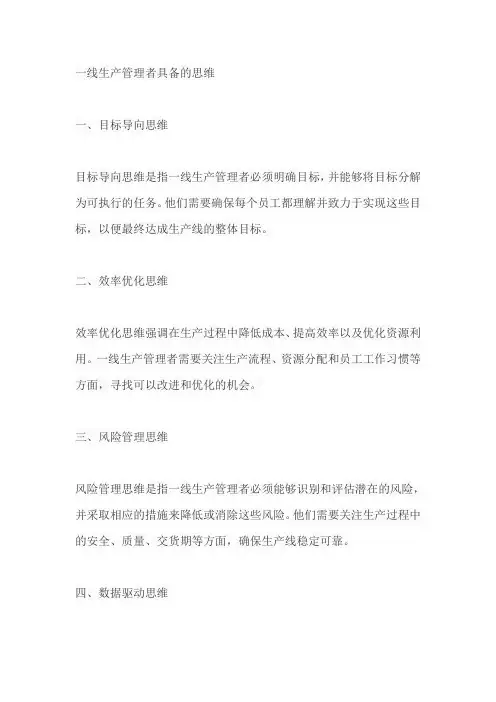 一线生产管理者具备的思维

一、目标导向思维

目标导向思维是指一线生产管理者必须明确目标，并能够将目标分解为可执行的任务。他们需要确保每个员工都理解并致力于实现这些目标，以便最终达成生产线的整体目标。

二、效率优化思维

效率优化思维强调在生产过程中降低成本、提高效率以及优化资源利用。一线生产管理者需要关注生产流程、资源分配和员工工作习惯等方面，寻找可以改进和优化的机会。

三、风险管理思维

风险管理思维是指一线生产管理者必须能够识别和评估潜在的风险，并采取相应的措施来降低或消除这些风险。他们需要关注生产过程中的安全、质量、交货期等方面，确保生产线稳定可靠。

四、数据驱动思维